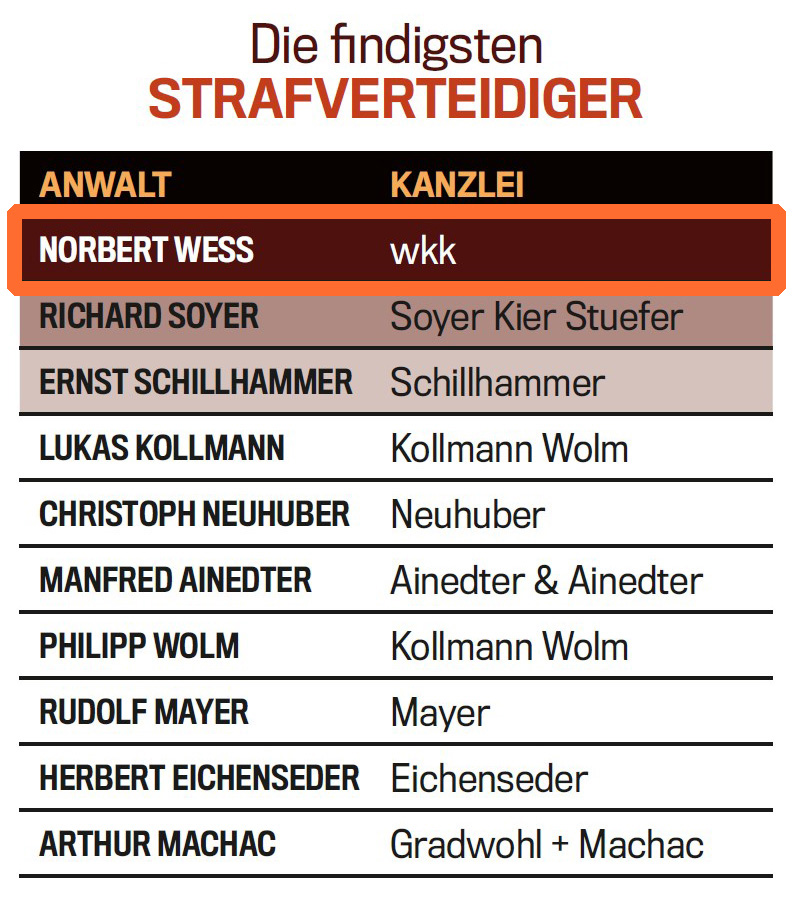 Die findigsten
STRAFVERTEIDIGER

| ANWALT | KANZLEI |
|---|---|
| NORBERT WESS | wkk |
| RICHARD SOYER | Soyer Kier Stuefer |
| ERNST SCHILLHAMMER | Schillhammer |
| LUKAS KOLLMANN | Kollmann Wolm |
| CHRISTOPH NEUHUBER | Neuhuber |
| MANFRED AINEDTER | Ainedter & Ainedter |
| PHILIPP WOLM | Kollmann Wolm |
| RUDOLF MAYER | Mayer |
| HERBERT EICHENSEDER | Eichenseder |
| ARTHUR MACHAC | Gradwohl + Machac |